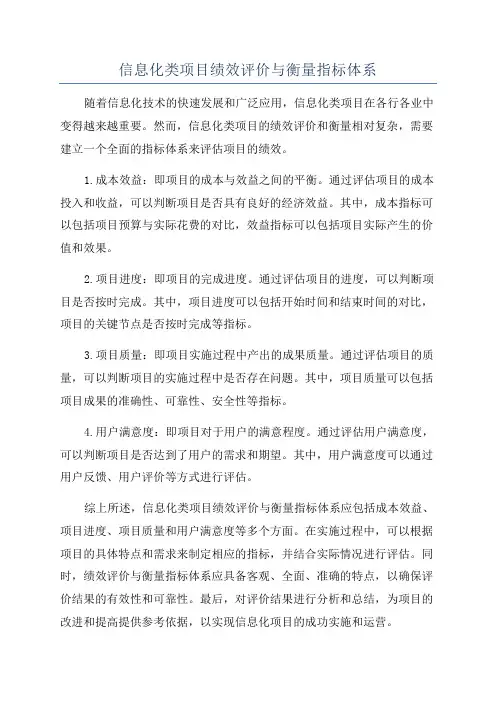 信息化类项目绩效评价与衡量指标体系

随着信息化技术的快速发展和广泛应用，信息化类项目在各行各业中变得越来越重要。然而，信息化类项目的绩效评价和衡量相对复杂，需要建立一个全面的指标体系来评估项目的绩效。

1.成本效益：即项目的成本与效益之间的平衡。通过评估项目的成本投入和收益，可以判断项目是否具有良好的经济效益。其中，成本指标可以包括项目预算与实际花费的对比，效益指标可以包括项目实际产生的价值和效果。

2.项目进度：即项目的完成进度。通过评估项目的进度，可以判断项目是否按时完成。其中，项目进度可以包括开始时间和结束时间的对比，项目的关键节点是否按时完成等指标。

3.项目质量：即项目实施过程中产出的成果质量。通过评估项目的质量，可以判断项目的实施过程中是否存在问题。其中，项目质量可以包括项目成果的准确性、可靠性、安全性等指标。

4.用户满意度：即项目对于用户的满意程度。通过评估用户满意度，可以判断项目是否达到了用户的需求和期望。其中，用户满意度可以通过用户反馈、用户评价等方式进行评估。

综上所述，信息化类项目绩效评价与衡量指标体系应包括成本效益、项目进度、项目质量和用户满意度等多个方面。在实施过程中，可以根据项目的具体特点和需求来制定相应的指标，并结合实际情况进行评估。同时，绩效评价与衡量指标体系应具备客观、全面、准确的特点，以确保评价结果的有效性和可靠性。最后，对评价结果进行分析和总结，为项目的改进和提高提供参考依据，以实现信息化项目的成功实施和运营。